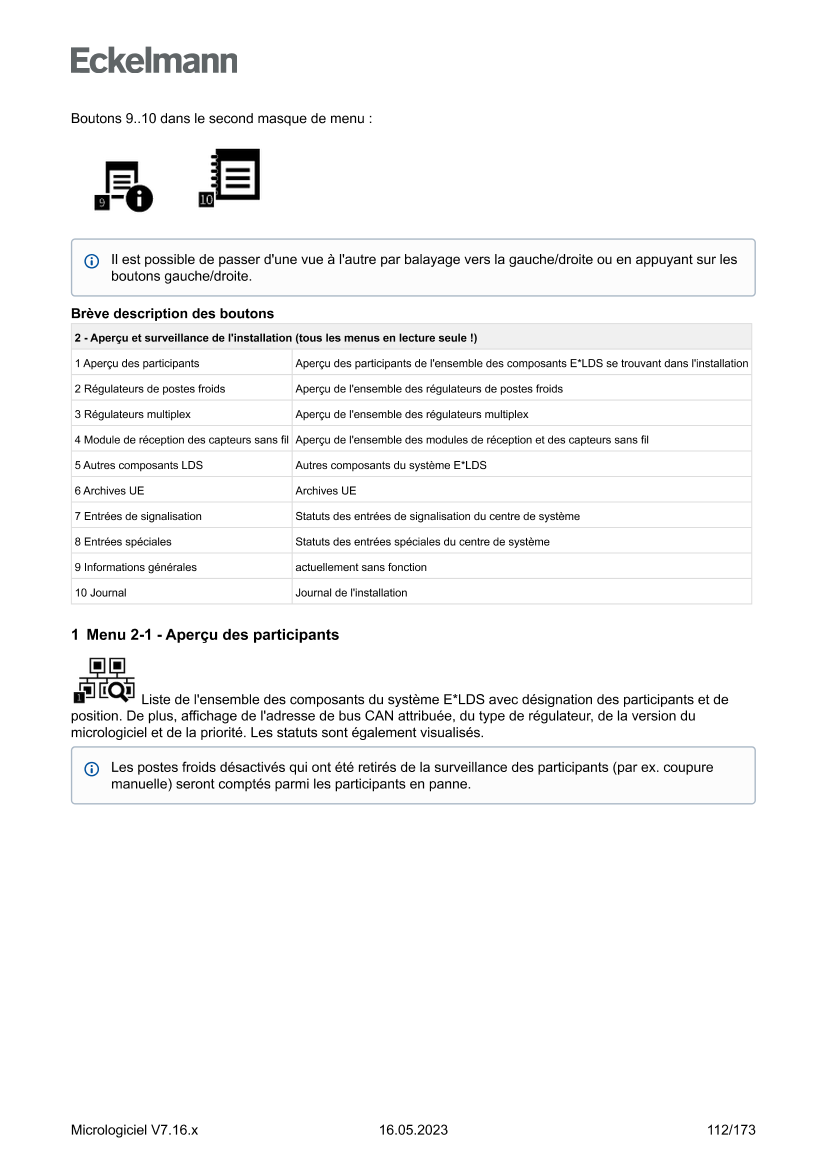 Eckelmann

Boutons 9..10 dans le second masque de menu :

9 10

Il est possible de passer d'une vue à l'autre par balayage vers la gauche/droite ou en appuyant sur les boutons gauche/droite.

Brève description des boutons

| 2 - Aperçu et surveillance de l'installation (tous les menus en lecture seule !) | |
|---|---|
| 1 Aperçu des participants | Aperçu des participants de l'ensemble des composants E*LDS se trouvant dans l'installation |
| 2 Régulateurs de postes froids | Aperçu de l'ensemble des régulateurs de postes froids |
| 3 Régulateurs multiplex | Aperçu de l'ensemble des régulateurs multiplex |
| 4 Module de réception des capteurs sans fil | Aperçu de l'ensemble des modules de réception et des capteurs sans fil |
| 5 Autres composants LDS | Autres composants du système E*LDS |
| 6 Archives UE | Archives UE |
| 7 Entrées de signalisation | Statuts des entrées de signalisation du centre de système |
| 8 Entrées spéciales | Statuts des entrées spéciales du centre de système |
| 9 Informations générales | actuellement sans fonction |
| 10 Journal | Journal de l'installation |

1 Menu 2-1 - Aperçu des participants

1 Liste de l'ensemble des composants du système E*LDS avec désignation des participants et de position. De plus, affichage de l'adresse de bus CAN attribuée, du type de régulateur, de la version du micrologiciel et de la priorité. Les statuts sont également visualisés.

Les postes froids désactivés qui ont été retirés de la surveillance des participants (par ex. coupure manuelle) seront comptés parmi les participants en panne.

Micrologiciel V7.16.x 16.05.2023 112/173